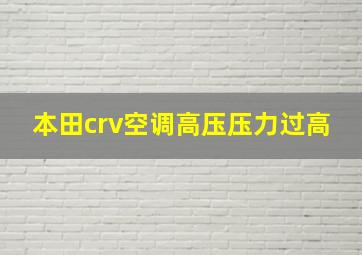 本田crv空调高压压力过高